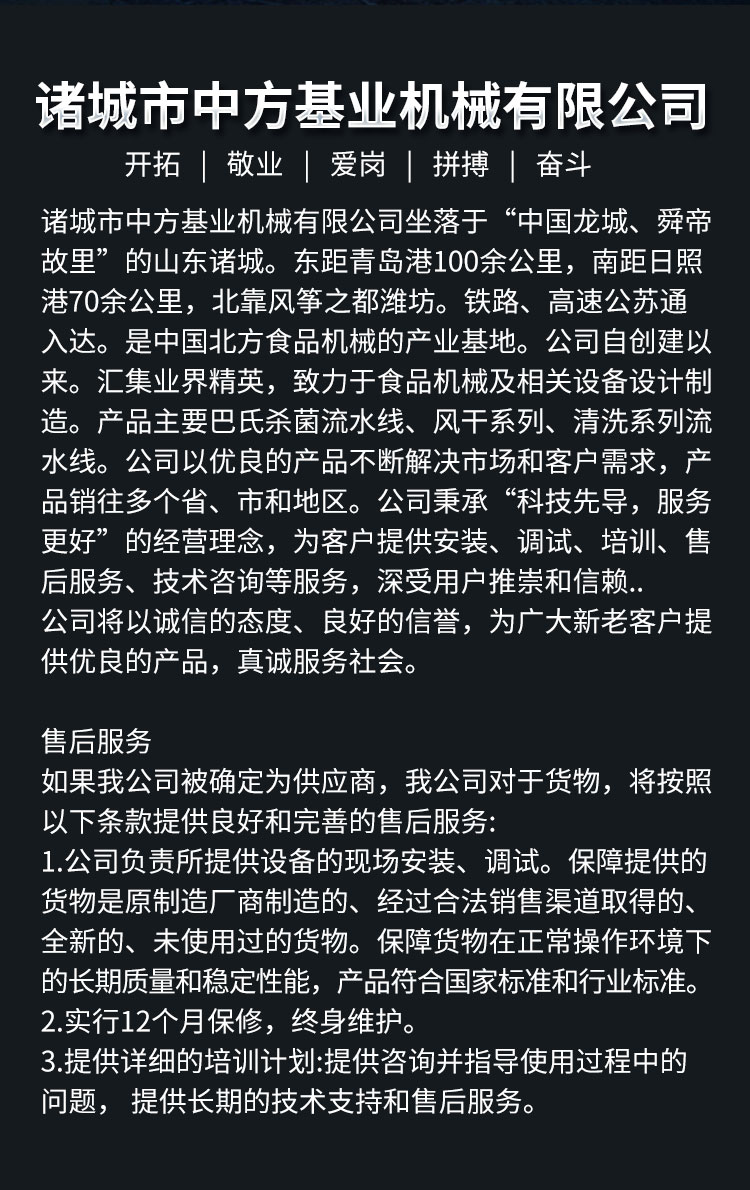 诸城市中方基业机械有限公司

开拓 | 敬业 | 爱岗 | 拼搏 | 奋斗

诸城市中方基业机械有限公司坐落于“中国龙城、舜帝故里”的山东诸城。东距青岛港100余公里，南距日照港70余公里，北靠风筝之都潍坊。铁路、高速公苏通入达。是中国北方食品机械的产业基地。公司自创建以来。汇集业界精英，致力于食品机械及相关设备设计制造。产品主要巴氏杀菌流水线、风干系列、清洗系列流水线。公司以优良的产品不断解决市场和客户需求，产品销往多个省、市和地区。公司秉承“科技先导，服务更好”的经营理念，为客户提供安装、调试、培训、售后服务、技术咨询等服务，深受用户推崇和信赖..
公司将以诚信的态度、良好的信誉，为广大新老客户提供优良的产品，真诚服务社会。

售后服务
如果我公司被确定为供应商，我公司对于货物，将按照以下条款提供良好和完善的售后服务:
1.公司负责所提供设备的现场安装、调试。保障提供的货物是原制造厂商制造的、经过合法销售渠道取得的、全新的、未使用过的货物。保障货物在正常操作环境下的长期质量和稳定性能，产品符合国家标准和行业标准。
2.实行12个月保修，终身维护。
3.提供详细的培训计划:提供咨询并指导使用过程中的问题， 提供长期的技术支持和售后服务。